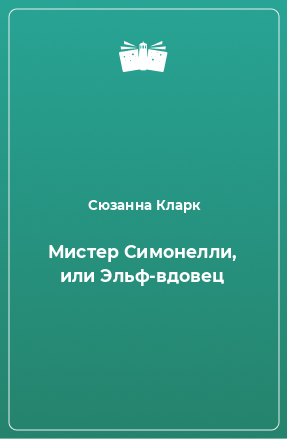 Сюзанна Кларк

Мистер Симонелли, или Эльф-вдовец